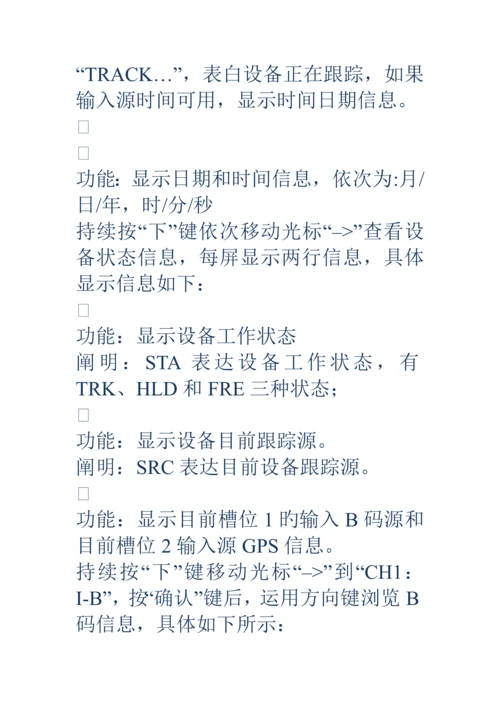 “TRACK…”，表白设备正在跟踪，如果输入源时间可用，显示时间日期信息。
□
□
功能：显示日期和时间信息，依次为:月/日/年，时/分/秒
持续按“下”键依次移动光标“–>”查看设备状态信息，每屏显示两行信息，具体显示信息如下：
□
功能：显示设备工作状态
阐明：STA 表达设备工作状态，有 TRK、HLD 和 FRE 三种状态；
□
功能：显示设备目前跟踪源。
阐明：SRC 表达目前设备跟踪源。
□
功能：显示目前槽位 1 旳输入 B 码源和目前槽位 2 输入源 GPS 信息。
持续按“下”键移动光标“–>”到“CH1：I-B”，按“确认”键后，运用方向键浏览 B 码信息，具体如下所示：